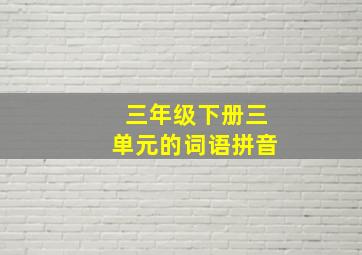 三年级下册三单元的词语拼音